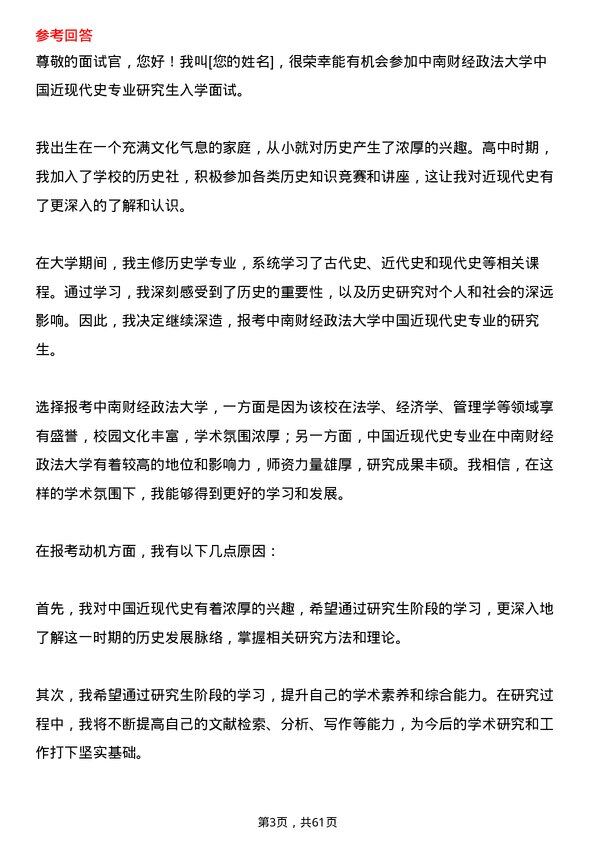 参考回答
尊敬的面试官，您好！我叫[您的姓名]，很荣幸能有机会参加中南财经政法大学中国近现代史专业研究生入学面试。

我出生在一个充满文化气息的家庭，从小就对历史产生了浓厚的兴趣。高中时期，我加入了学校的历史社，积极参加各类历史知识竞赛和讲座，这让我对近现代史有了更深入的了解和认识。

在大学期间，我主修历史学专业，系统学习了古代史、近代史和现代史等相关课程。通过学习，我深刻感受到了历史的重要性，以及历史研究对个人和社会的深远影响。因此，我决定继续深造，报考中南财经政法大学中国近现代史专业的研究生。

选择报考中南财经政法大学，一方面是因为该校在法学、经济学、管理学等领域享有盛誉，校园文化丰富，学术氛围浓厚；另一方面，中国近现代史专业在中南财经政法大学有着较高的地位和影响力，师资力量雄厚，研究成果丰硕。我相信，在这样的学术氛围下，我能够得到更好的学习和发展。

在报考动机方面，我有以下几点原因：

首先，我对中国近现代史有着浓厚的兴趣，希望通过研究生阶段的学习，更深入地了解这一时期的历史发展脉络，掌握相关研究方法和理论。

其次，我希望通过研究生阶段的学习，提升自己的学术素养和综合能力。在研究过程中，我将不断提高自己的文献检索、分析、写作等能力，为今后的学术研究和工作打下坚实基础。

第3页，共61页